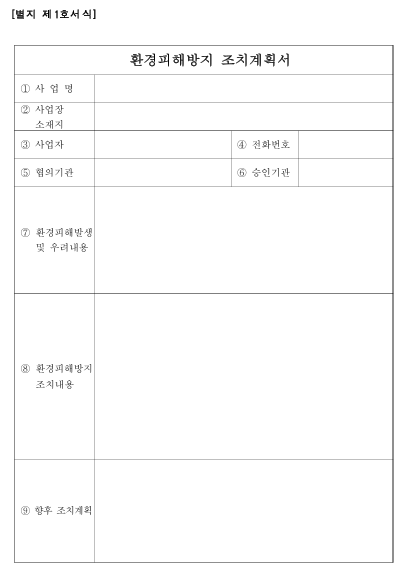 [별지 제1호서식]

환경피해방지 조치계획서

① 사 업 명

② 사업장 소재지

③ 사업자

④ 전화번호

⑤ 협의기관

⑥ 승인기관

⑦ 환경피해발생 및 우려내용

⑧ 환경피해방지 조치내용

⑨ 향후 조치계획